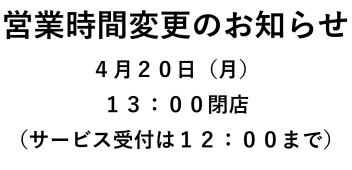 営業時間変更のお知らせ

４月２０日（月）

１３：００閉店

（サービス受付は１２：００まで）